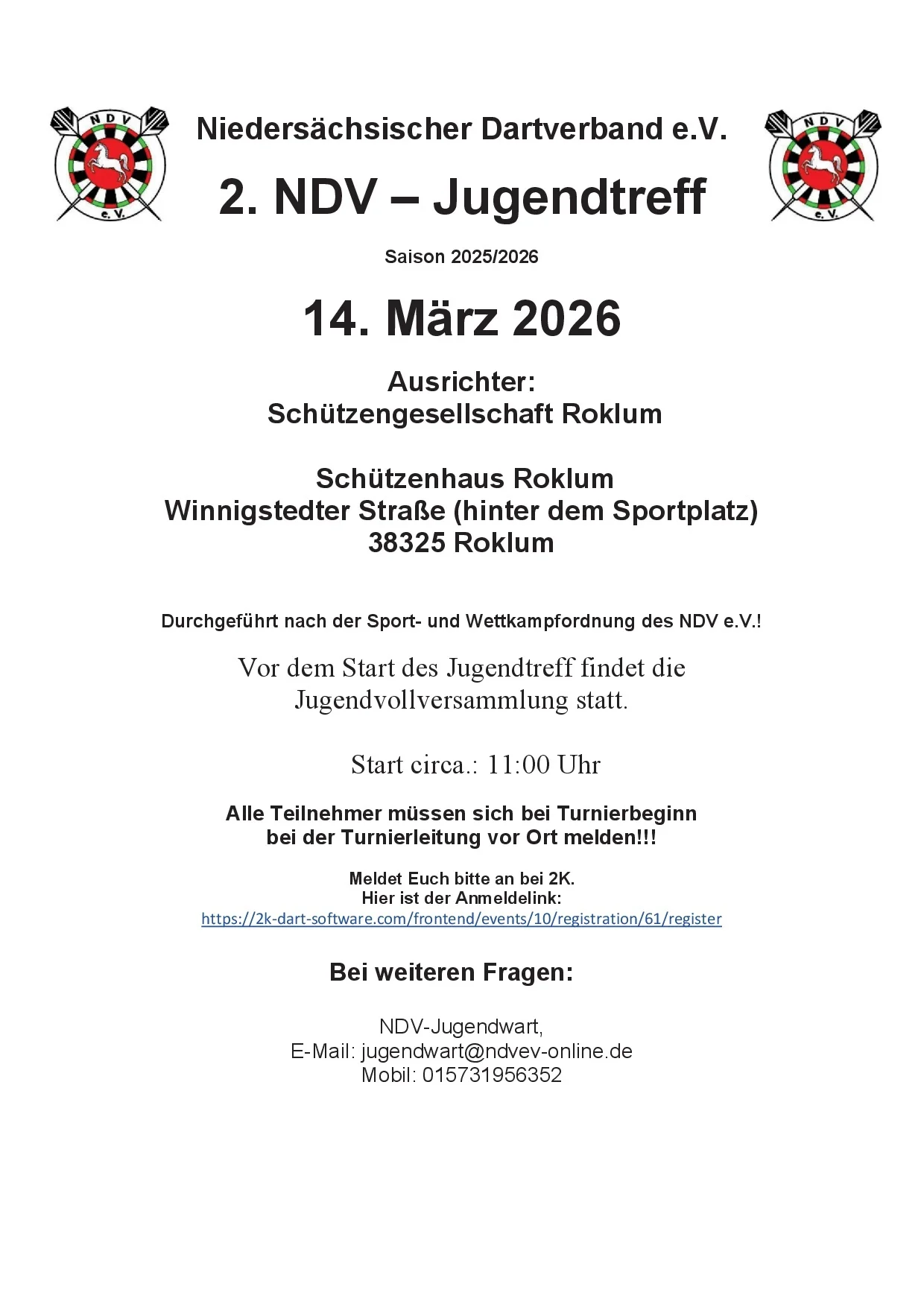 NDV e.V.

Niedersächsischer Dartverband e.V.

2. NDV – Jugendtreff

NDV e.V.

Saison 2025/2026

14. März 2026

Ausrichter:
Schützengesellschaft Roklum

Schützenhaus Roklum
Winnigstedter Straße (hinter dem Sportplatz)
38325 Roklum

Durchgeführt nach der Sport- und Wettkampfordnung des NDV e.V.!

Vor dem Start des Jugendtreff findet die Jugendvollversammlung statt.

Start circa.: 11:00 Uhr

Alle Teilnehmer müssen sich bei Turnierbeginn bei der Turnierleitung vor Ort melden!!!

Meldet Euch bitte an bei 2K.
Hier ist der Anmeldelink:
https://2k-dart-software.com/frontend/events/10/registration/61/register

Bei weiteren Fragen:

NDV-Jugendwart,
E-Mail: jugendwart@ndvev-online.de
Mobil: 015731956352